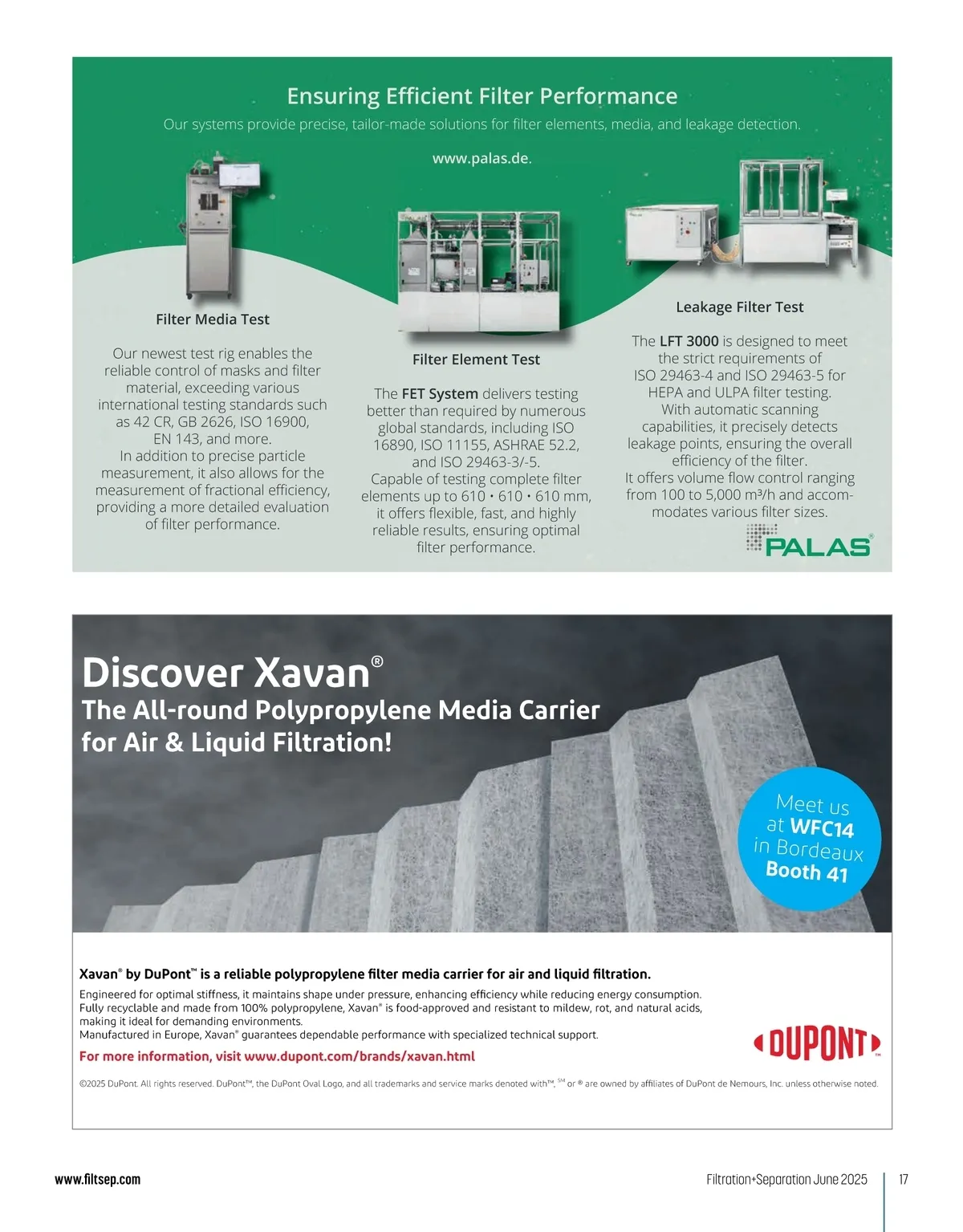 Ensuring Efficient Filter Performance

Our systems provide precise, tailor-made solutions for filter elements, media, and leakage detection.

www.palas.de.

Filter Media Test

Our newest test rig enables the reliable control of masks and filter material, exceeding various international testing standards such as 42 CR, GB 2626, ISO 16900, EN 143, and more.
In addition to precise particle measurement, it also allows for the measurement of fractional efficiency, providing a more detailed evaluation of filter performance.

Filter Element Test

The FET System delivers testing better than required by numerous global standards, including ISO 16890, ISO 11155, ASHRAE 52.2, and ISO 29463-3/-5.
Capable of testing complete filter elements up to 610 • 610 • 610 mm, it offers flexible, fast, and highly reliable results, ensuring optimal filter performance.

Leakage Filter Test

The LFT 3000 is designed to meet the strict requirements of ISO 29463-4 and ISO 29463-5 for HEPA and ULPA filter testing.
With automatic scanning capabilities, it precisely detects leakage points, ensuring the overall efficiency of the filter.
It offers volume flow control ranging from 100 to 5,000 m³/h and accommodates various filter sizes.

PALAS®

Discover Xavan®
The All-round Polypropylene Media Carrier for Air & Liquid Filtration!

Meet us at WFC14 in Bordeaux Booth 41

Xavan® by DuPont™ is a reliable polypropylene filter media carrier for air and liquid filtration.

Engineered for optimal stiffness, it maintains shape under pressure, enhancing efficiency while reducing energy consumption.
Fully recyclable and made from 100% polypropylene, Xavan® is food-approved and resistant to mildew, rot, and natural acids, making it ideal for demanding environments.
Manufactured in Europe, Xavan® guarantees dependable performance with specialized technical support.

For more information, visit www.dupont.com/brands/xavan.html

DUPONT™

©2025 DuPont. All rights reserved. DuPont™, the DuPont Oval Logo, and all trademarks and service marks denoted with™, SM or ® are owned by affiliates of DuPont de Nemours, Inc. unless otherwise noted.

www.filtsep.com

Filtration+Separation June 2025

17